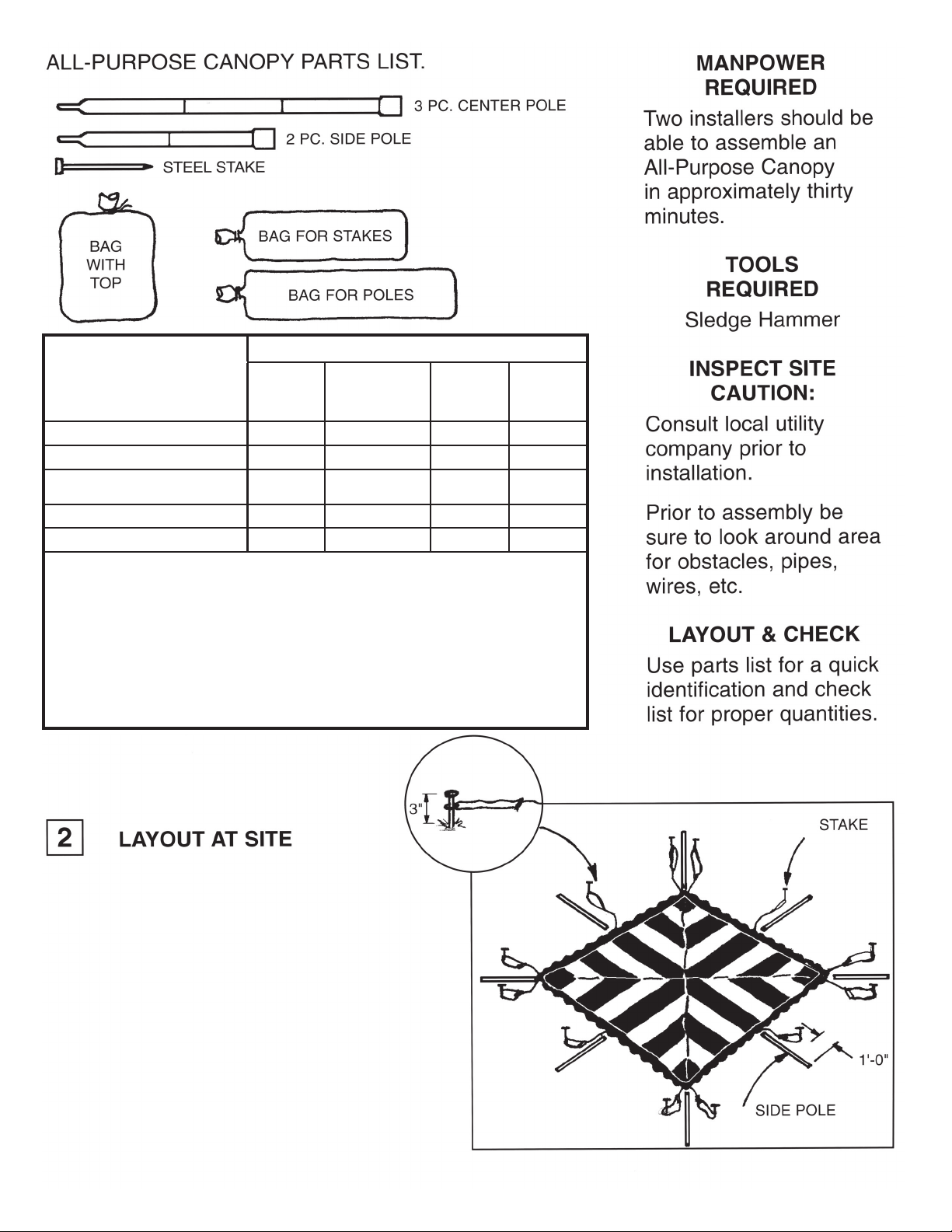 ALL-PURPOSE CANOPY PARTS LIST.

3 PC. CENTER POLE

2 PC. SIDE POLE

STEEL STAKE

BAG WITH TOP

BAG FOR STAKES

BAG FOR POLES

MANPOWER REQUIRED

Two installers should be able to assemble an All-Purpose Canopy in approximately thirty minutes.

TOOLS REQUIRED

Sledge Hammer

INSPECT SITE CAUTION:

Consult local utility company prior to installation.

Prior to assembly be sure to look around area for obstacles, pipes, wires, etc.

LAYOUT & CHECK

Use parts list for a quick identification and check list for proper quantities.

2 LAYOUT AT SITE

3"

STAKE

1'-0"

SIDE POLE